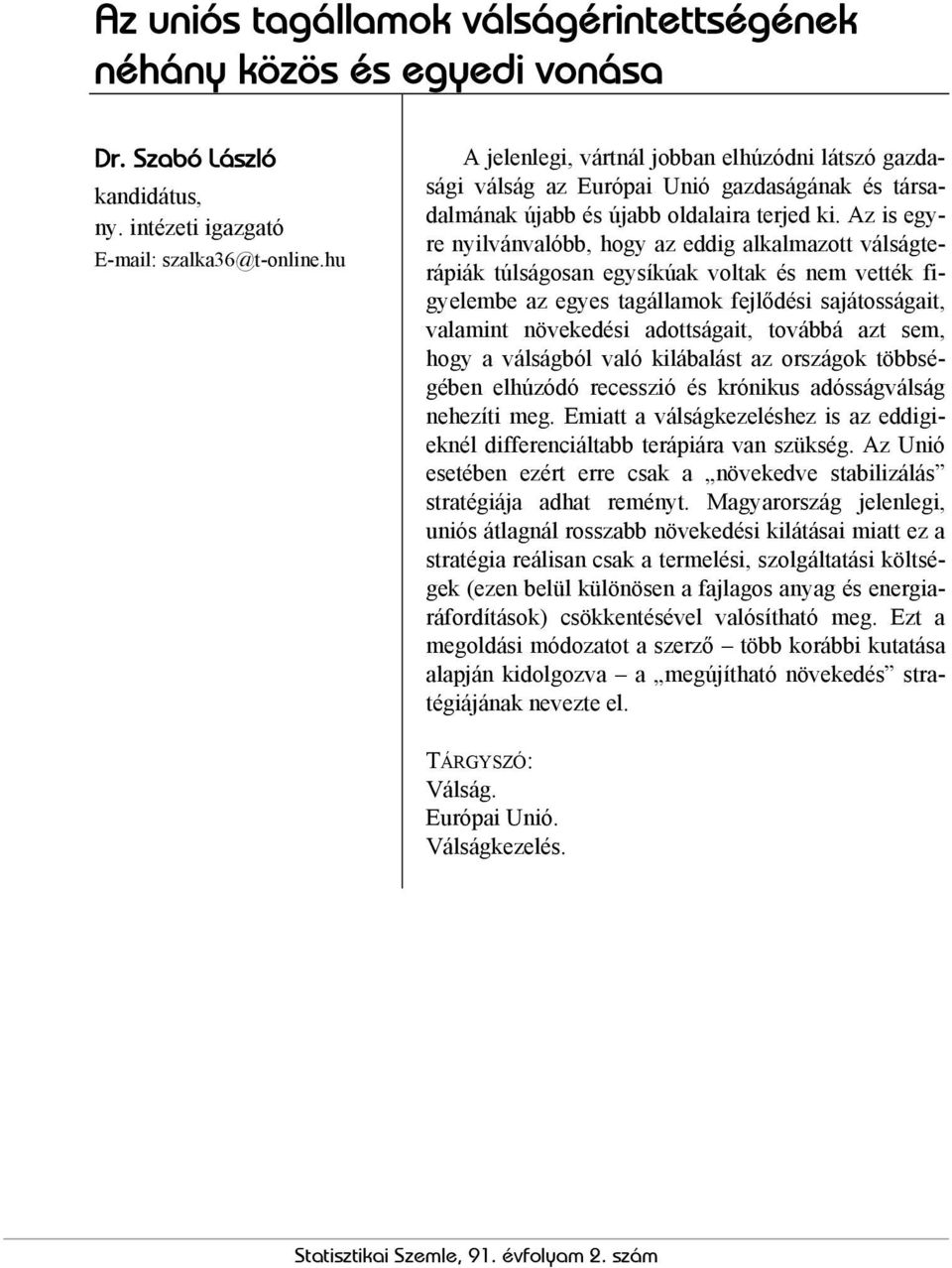 Az uniós tagállamok válságérintettségének néhány közös és egyedi vonása

Dr. Szabó László
kandidátus,
ny. intézeti igazgató
E-mail: szalka36@t-online.hu

A jelenlegi, vártnál jobban elhúzódni látszó gazdasági válság az Európai Unió gazdaságának és társadalmának újabb és újabb oldalaira terjed ki. Az is egyre nyilvánvalóbb, hogy az eddig alkalmazott válságterápiák túlságosan egysíkúak voltak és nem vették figyelembe az egyes tagállamok fejlődési sajátosságait, valamint növekedési adottságait, továbbá azt sem, hogy a válságból való kilábalást az országok többségében elhúzódó recesszió és krónikus adósságválság nehezíti meg. Emiatt a válságkezeléshez is az eddigieknél differenciáltabb terápiára van szükség. Az Unió esetében ezért erre csak a „növekedve stabilizálás” stratégiája adhat reményt. Magyarország jelenlegi, uniós átlagnál rosszabb növekedési kilátásai miatt ez a stratégia reálisan csak a termelési, szolgáltatási költségek (ezen belül különösen a fajlagos anyag és energiaráfordítások) csökkentésével valósítható meg. Ezt a megoldási módozatot a szerző – több korábbi kutatása alapján kidolgozva – a „megújítható növekedés” stratégiájának nevezte el.

TÁRGYSZÓ:
Válság.
Európai Unió.
Válságkezelés.

Statisztikai Szemle, 91. évfolyam 2. szám